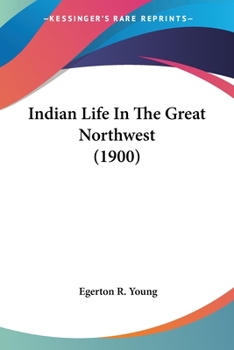 —KESSINGER'S RARE REPRINTS—

Indian Life In The Great Northwest (1900)

Egerton R. Young